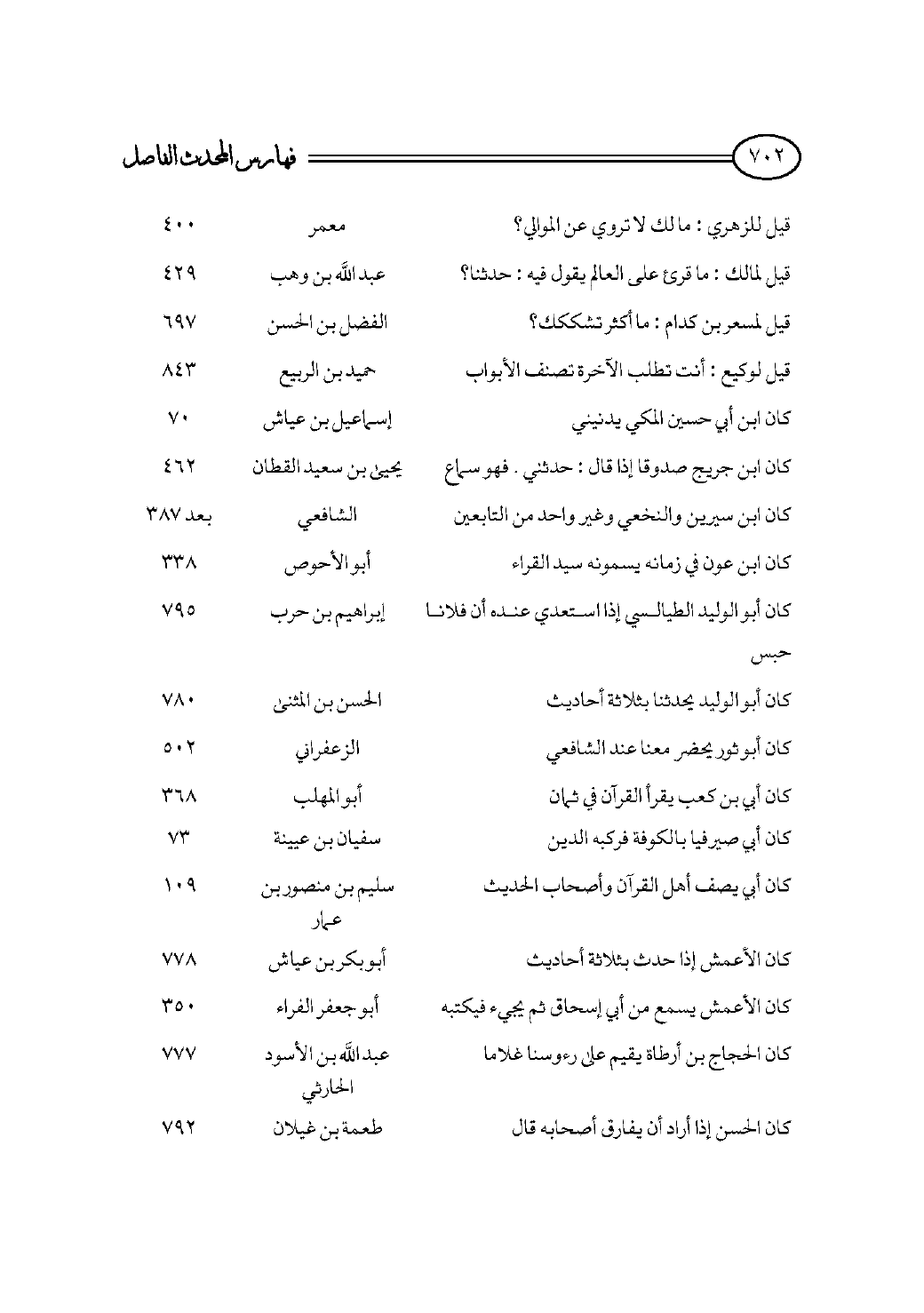 ٧٠٢ فهارس المحدث الفاصل

| | | |
|---|---|---|
| قيل للزهري : ما لك لا تروي عن الموالي؟ | معمر | ٤٠٠ |
| قيل لمالك : ما قرئ على العالم يقول فيه : حدثنا؟ | عبد الله بن وهب | ٤٢٩ |
| قيل لمسعر بن كدام : ما أكثر تشككك؟ | الفضل بن الحسن | ٦٩٧ |
| قيل لوكيع : أنت تطلب الآخرة تصنف الأبواب | حميد بن الربيع | ٨٤٣ |
| كان ابن أبي حسين المكي يدنيني | إسماعيل بن عياش | ٧٠ |
| كان ابن جريج صدوقا إذا قال : حدثني . فهو سماع | يحيى بن سعيد القطان | ٤٦٢ |
| كان ابن سيرين والنخعي وغير واحد من التابعين | الشافعي | بعد ٣٨٧ |
| كان ابن عون في زمانه يسمونه سيد القراء | أبو الأحوص | ٣٣٨ |
| كان أبو الوليد الطيالسي إذا استعدي عنده أن فلانا حبس | إبراهيم بن حرب | ٧٩٥ |
| كان أبو الوليد يحدثنا بثلاثة أحاديث | الحسن بن المثنى | ٧٨٠ |
| كان أبو ثور يحضر معنا عند الشافعي | الزعفراني | ٥٠٢ |
| كان أبي بن كعب يقرأ القرآن في ثمان | أبو المهلب | ٣٦٨ |
| كان أبي صيرفيا بالكوفة فركبه الدين | سفيان بن عيينة | ٧٣ |
| كان أبي يصف أهل القرآن وأصحاب الحديث | سليم بن منصور بن عمار | ١٠٩ |
| كان الأعمش إذا حدث بثلاثة أحاديث | أبو بكر بن عياش | ٧٧٨ |
| كان الأعمش يسمع من أبي إسحاق ثم يجيء فيكتبه | أبو جعفر الفراء | ٣٥٠ |
| كان الحجاج بن أرطاة يقيم على رءوسنا غلاما | عبد الله بن الأسود الحارثي | ٧٧٧ |
| كان الحسن إذا أراد أن يفارق أصحابه قال | طعمة بن غيلان | ٧٩٢ |